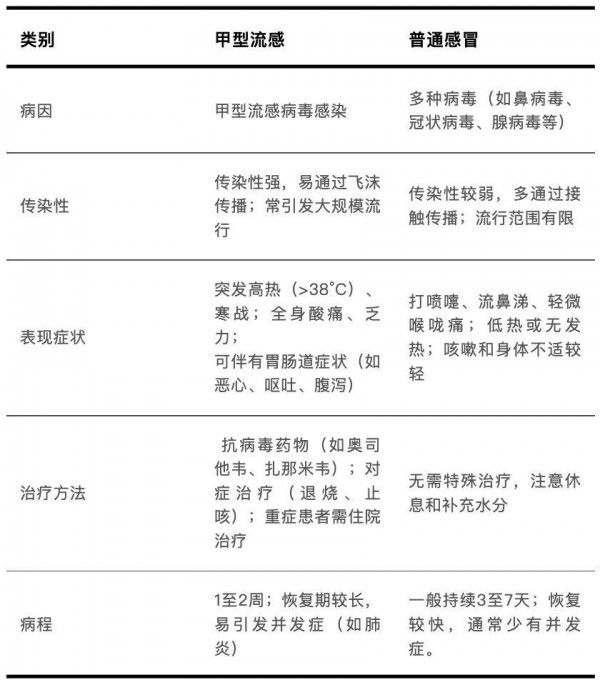 | 类别 | 甲型流感 | 普通感冒 |
|---|---|---|
| 病因 | 甲型流感病毒感染 | 多种病毒（如鼻病毒、冠状病毒、腺病毒等） |
| 传染性 | 传染性强，易通过飞沫传播；常引发大规模流行 | 传染性较弱，多通过接触传播；流行范围有限 |
| 表现症状 | 突发高热（>38°C）、寒战；全身酸痛、乏力；可伴有胃肠道症状（如恶心、呕吐、腹泻） | 打喷嚏、流鼻涕、轻微喉咙痛；低热或无发热；咳嗽和身体不适较轻 |
| 治疗方法 | 抗病毒药物（如奥司他韦、扎那米韦）；对症治疗（退烧、止咳）；重症患者需住院治疗 | 无需特殊治疗，注意休息和补充水分 |
| 病程 | 1至2周；恢复期较长，易引发并发症（如肺炎） | 一般持续3至7天；恢复较快，通常少有并发症。 |